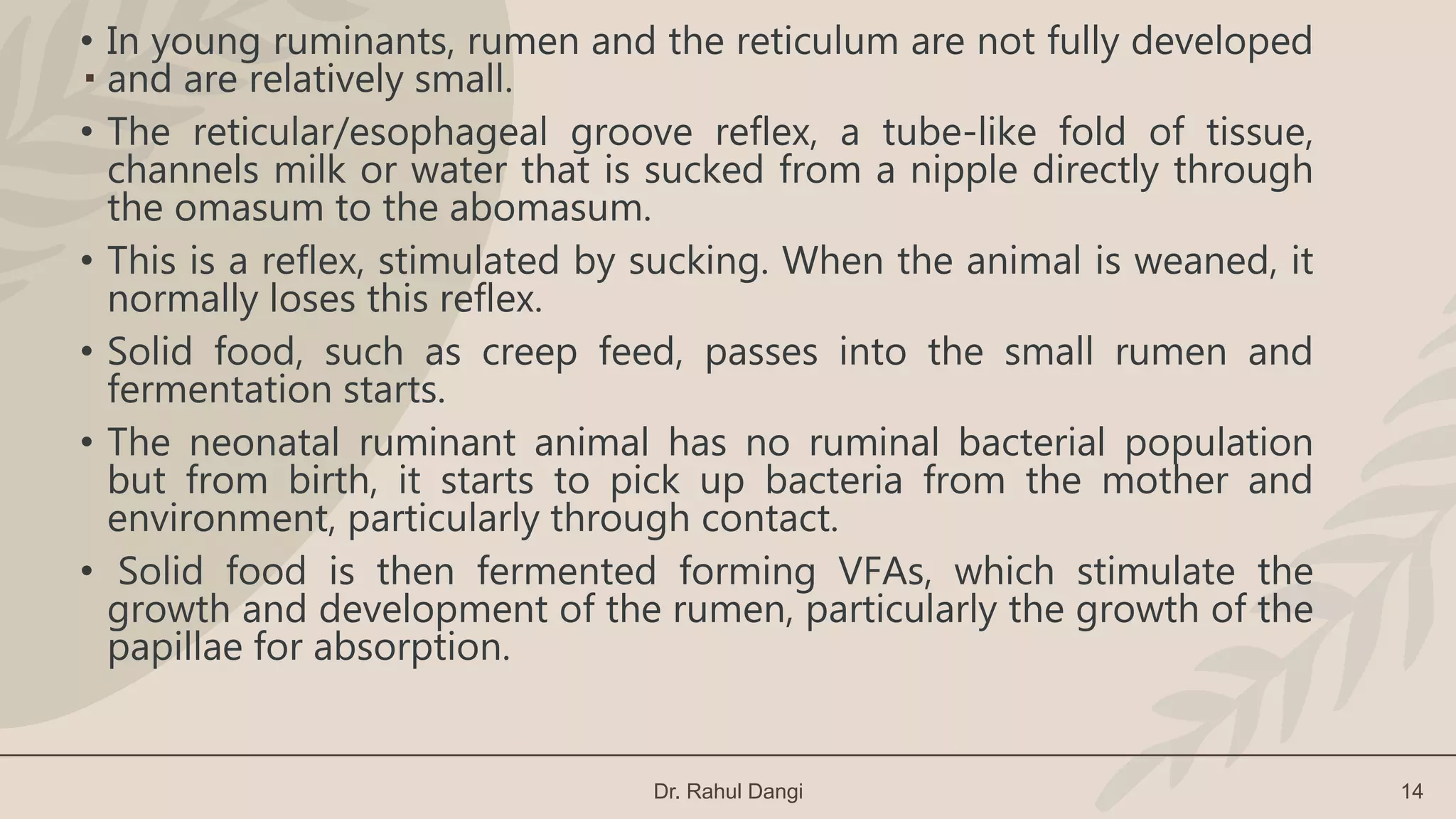 • In young ruminants, rumen and the reticulum are not fully developed and are relatively small.

• The reticular/esophageal groove reflex, a tube-like fold of tissue, channels milk or water that is sucked from a nipple directly through the omasum to the abomasum.

• This is a reflex, stimulated by sucking. When the animal is weaned, it normally loses this reflex.

• Solid food, such as creep feed, passes into the small rumen and fermentation starts.

• The neonatal ruminant animal has no ruminal bacterial population but from birth, it starts to pick up bacteria from the mother and environment, particularly through contact.

• Solid food is then fermented forming VFAs, which stimulate the growth and development of the rumen, particularly the growth of the papillae for absorption.

Dr. Rahul Dangi

14